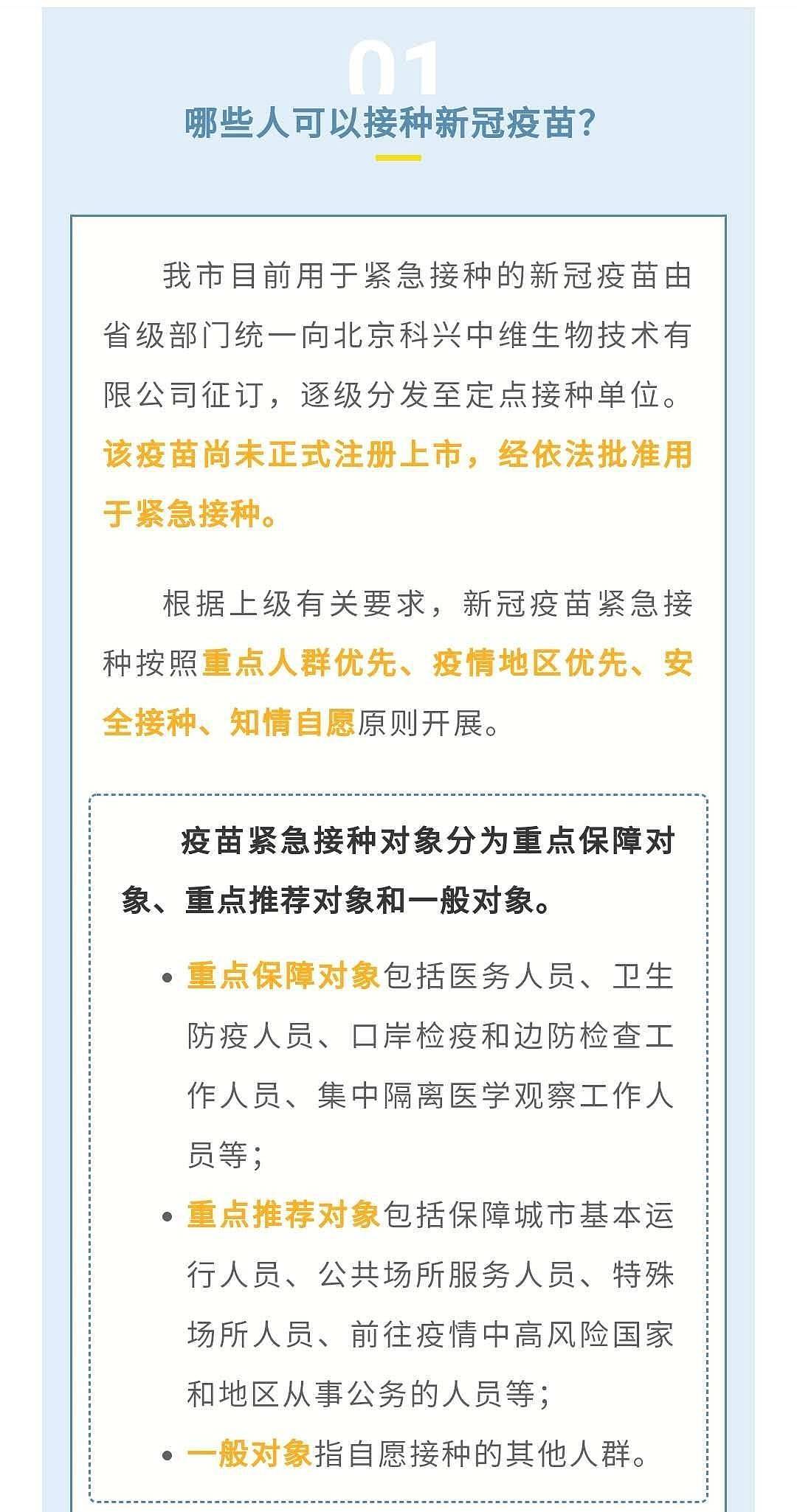 01

哪些人可以接种新冠疫苗？

我市目前用于紧急接种的新冠疫苗由省级部门统一向北京科兴中维生物技术有限公司征订，逐级分发至定点接种单位。该疫苗尚未正式注册上市，经依法批准用于紧急接种。

根据上级有关要求，新冠疫苗紧急接种按照重点人群优先、疫情地区优先、安全接种、知情自愿原则开展。

疫苗紧急接种对象分为重点保障对象、重点推荐对象和一般对象。

• 重点保障对象包括医务人员、卫生防疫人员、口岸检疫和边防检查工作人员、集中隔离医学观察工作人员等；

• 重点推荐对象包括保障城市基本运行人员、公共场所服务人员、特殊场所人员、前往疫情中高风险国家和地区从事公务的人员等；

• 一般对象指自愿接种的其他人群。